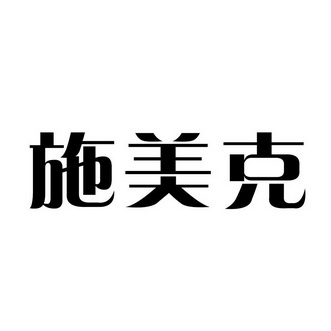 施美克